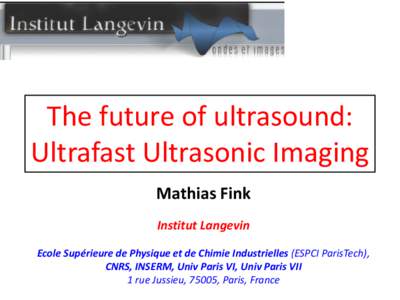 Institut Langevin
ondes et images

The future of ultrasound: Ultrafast Ultrasonic Imaging

Mathias Fink

Institut Langevin

Ecole Supérieure de Physique et de Chimie Industrielles (ESPCI ParisTech), CNRS, INSERM, Univ Paris VI, Univ Paris VII
1 rue Jussieu, 75005, Paris, France